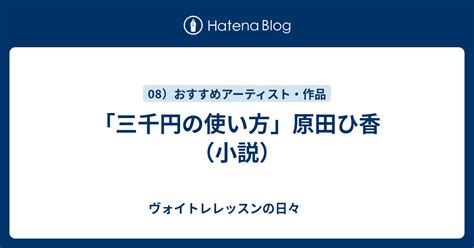 Hatena Blog

08）おすすめアーティスト・作品

「三千円の使い方」原田ひ香（小説）

ヴォイトレレッスンの日々